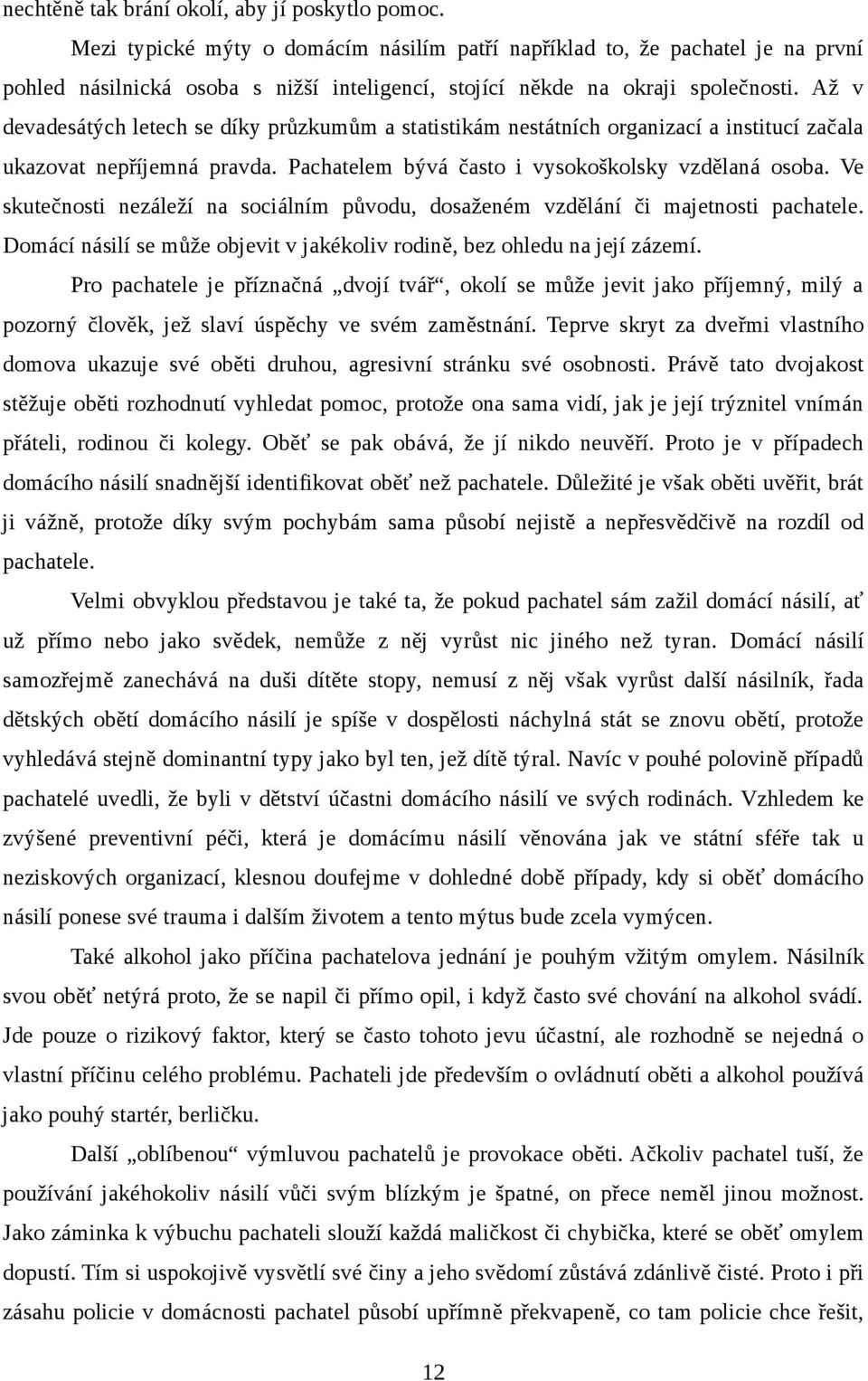 nechtěně tak brání okolí, aby jí poskytlo pomoc.

Mezi typické mýty o domácím násilím patří například to, že pachatel je na první pohled násilnická osoba s nižší inteligencí, stojící někde na okraji společnosti. Až v devadesátých letech se díky průzkumům a statistikám nestátních organizací a institucí začala ukazovat nepříjemná pravda. Pachatelem bývá často i vysokoškolsky vzdělaná osoba. Ve skutečnosti nezáleží na sociálním původu, dosaženém vzdělání či majetnosti pachatele. Domácí násilí se může objevit v jakékoliv rodině, bez ohledu na její zázemí.

Pro pachatele je příznačná „dvojí tvář“, okolí se může jevit jako příjemný, milý a pozorný člověk, jež slaví úspěchy ve svém zaměstnání. Teprve skryt za dveřmi vlastního domova ukazuje své oběti druhou, agresivní stránku své osobnosti. Právě tato dvojakost stěžuje oběti rozhodnutí vyhledat pomoc, protože ona sama vidí, jak je její trýznitel vnímán přáteli, rodinou či kolegy. Oběť se pak obává, že jí nikdo neuvěří. Proto je v případech domácího násilí snadnější identifikovat oběť než pachatele. Důležité je však oběti uvěřit, brát ji vážně, protože díky svým pochybám sama působí nejistě a nepřesvědčivě na rozdíl od pachatele.

Velmi obvyklou představou je také ta, že pokud pachatel sám zažil domácí násilí, ať už přímo nebo jako svědek, nemůže z něj vyrůst nic jiného než tyran. Domácí násilí samozřejmě zanechává na duši dítěte stopy, nemusí z něj však vyrůst další násilník, řada dětských obětí domácího násilí je spíše v dospělosti náchylná stát se znovu obětí, protože vyhledává stejně dominantní typy jako byl ten, jež dítě týral. Navíc v pouhé polovině případů pachatelé uvedli, že byli v dětství účastni domácího násilí ve svých rodinách. Vzhledem ke zvýšené preventivní péči, která je domácímu násilí věnována jak ve státní sféře tak u neziskových organizací, klesnou doufejme v dohledné době případy, kdy si oběť domácího násilí ponese své trauma i dalším životem a tento mýtus bude zcela vymýcen.

Také alkohol jako příčina pachatelova jednání je pouhým vžitým omylem. Násilník svou oběť netýrá proto, že se napil či přímo opil, i když často své chování na alkohol svádí. Jde pouze o rizikový faktor, který se často tohoto jevu účastní, ale rozhodně se nejedná o vlastní příčinu celého problému. Pachateli jde především o ovládnutí oběti a alkohol používá jako pouhý startér, berličku.

Další „oblíbenou“ výmluvou pachatelů je provokace oběti. Ačkoliv pachatel tuší, že používání jakéhokoliv násilí vůči svým blízkým je špatné, on přece neměl jinou možnost. Jako záminka k výbuchu pachateli slouží každá maličkost či chybička, které se oběť omylem dopustí. Tím si uspokojivě vysvětlí své činy a jeho svědomí zůstává zdánlivě čisté. Proto i při zásahu policie v domácnosti pachatel působí upřímně překvapeně, co tam policie chce řešit,

12